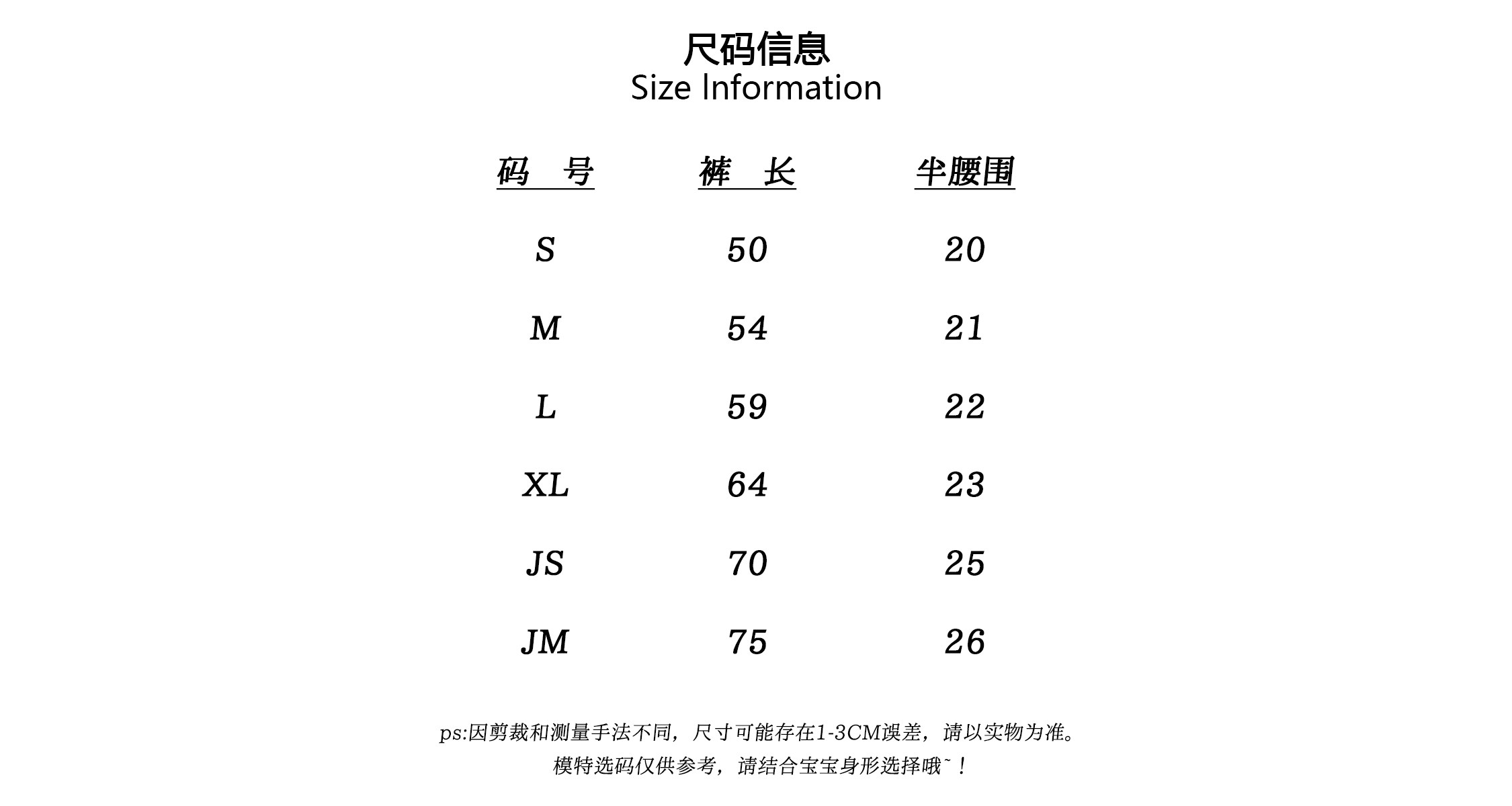 尺码信息
Size Information

| 码 号 | 裤 长 | 半腰围 |
|---|---|---|
| S | 50 | 20 |
| M | 54 | 21 |
| L | 59 | 22 |
| XL | 64 | 23 |
| JS | 70 | 25 |
| JM | 75 | 26 |

ps:因剪裁和测量手法不同，尺寸可能存在1-3CM误差，请以实物为准。
模特选码仅供参考，请结合宝宝身形选择哦~！